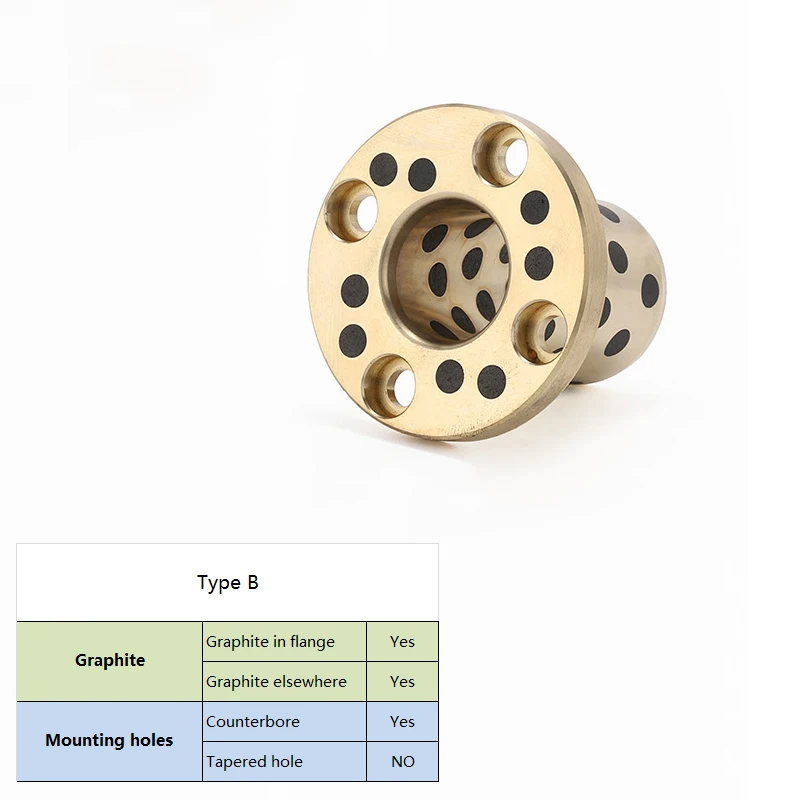 | Type B | | |
|---|---|---|
| Graphite | Graphite in flange | Yes |
| | Graphite elsewhere | Yes |
| Mounting holes | Counterbore | Yes |
| | Tapered hole | NO |